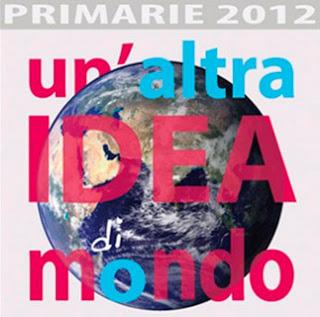 PRIMARIE 2012

un'altra IDEA di mondo